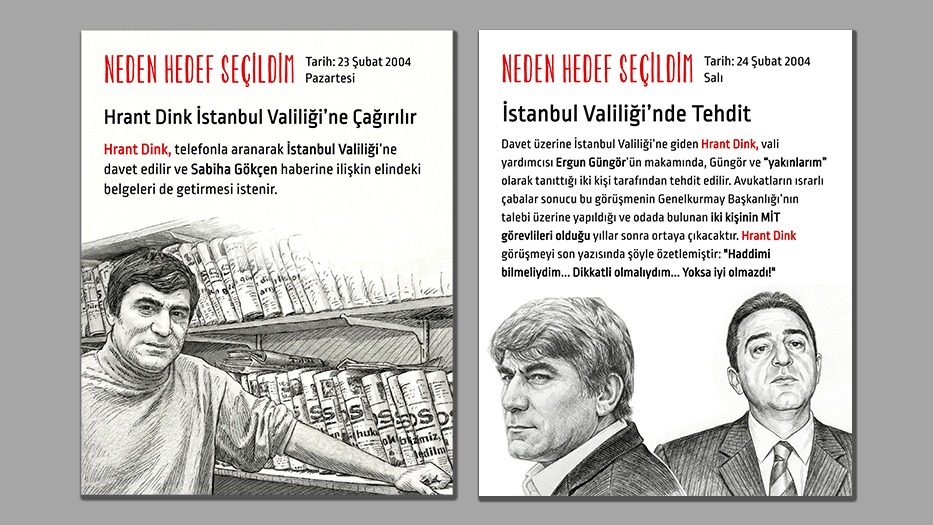 NEDEN HEDEF SEÇİLDİM Tarih: 23 Şubat 2004 Pazartesi

Hrant Dink İstanbul Valiliği'ne Çağırılır

Hrant Dink, telefonla aranarak İstanbul Valiliği'ne davet edilir ve Sabiha Gökçen haberine ilişkin elindeki belgeleri de getirmesi istenir.

NEDEN HEDEF SEÇİLDİM Tarih: 24 Şubat 2004 Salı

İstanbul Valiliği'nde Tehdit

Davet üzerine İstanbul Valiliği'ne giden Hrant Dink, vali yardımcısı Ergun Güngör'ün makamında, Güngör ve "yakınlarım" olarak tanıttığı iki kişi tarafından tehdit edilir. Avukatların ısrarlı çabalar sonucu bu görüşmenin Genelkurmay Başkanlığı'nın talebi üzerine yapıldığı ve odada bulunan iki kişinin MİT görevlileri olduğu yıllar sonra ortaya çıkacaktır. Hrant Dink görüşmeyi son yazısında şöyle özetlemiştir: "Haddimi bilmeliydim... Dikkatli olmalıydım... Yoksa iyi olmazdı!"